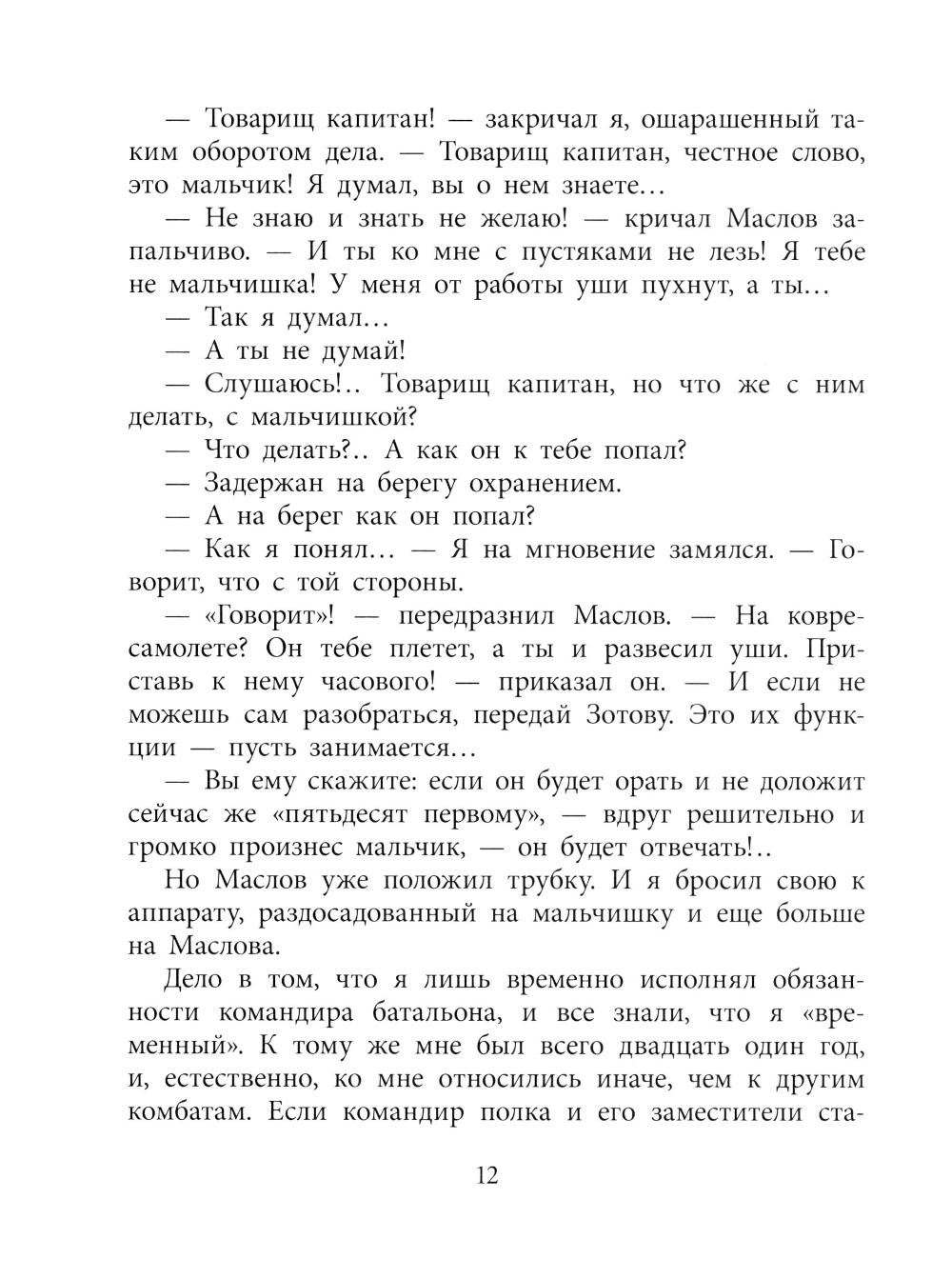 — Товарищ капитан! — закричал я, ошарашенный таким оборотом дела. — Товарищ капитан, честное слово, это мальчик! Я думал, вы о нем знаете…

— Не знаю и знать не желаю! — кричал Маслов запальчиво. — И ты ко мне с пустяками не лезь! Я тебе не мальчишка! У меня от работы уши пухнут, а ты…

— Так я думал…

— А ты не думай!

— Слушаюсь!.. Товарищ капитан, но что же с ним делать, с мальчишкой?

— Что делать?.. А как он к тебе попал?

— Задержан на берегу охранением.

— А на берег как он попал?

— Как я понял… — Я на мгновение замялся. — Говорит, что с той стороны.

— «Говорит»! — передразнил Маслов. — На ковре-самолете? Он тебе плетет, а ты и развесил уши. Приставь к нему часового! — приказал он. — И если не можешь сам разобраться, передай Зотову. Это их функции — пусть занимается…

— Вы ему скажите: если он будет орать и не доложит сейчас же «пятьдесят первому», — вдруг решительно и громко произнес мальчик, — он будет отвечать!..

Но Маслов уже положил трубку. И я бросил свою к аппарату, раздосадованный на мальчишку и еще больше на Маслова.

Дело в том, что я лишь временно исполнял обязанности командира батальона, и все знали, что я «временный». К тому же мне был всего двадцать один год, и, естественно, ко мне относились иначе, чем к другим комбатам. Если командир полка и его заместители ста-

12